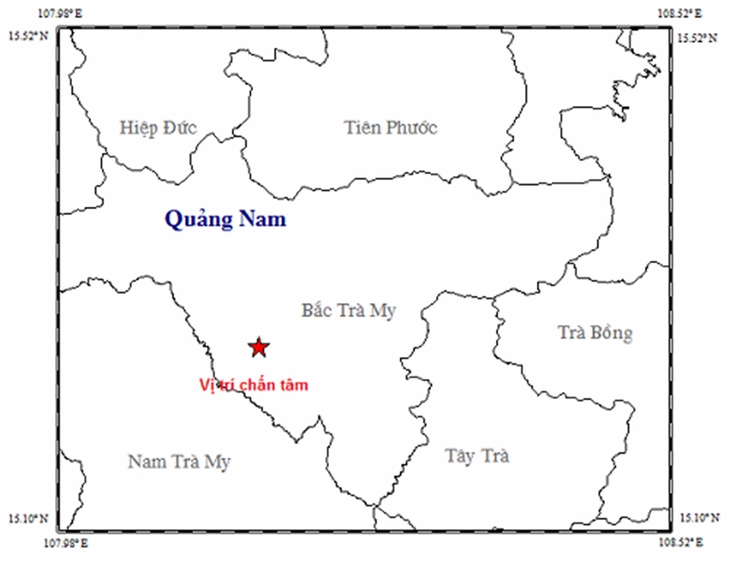 107.98° E
108.52° E
15.52° N
15.52° N
Hiệp Đức
Tiên Phước
Quảng Nam
Bắc Trà My
Trà Bồng
Vị trí chấn tâm
Nam Trà My
Tây Trà
15.10° N
15.10° N
107.98° E
108.52° E